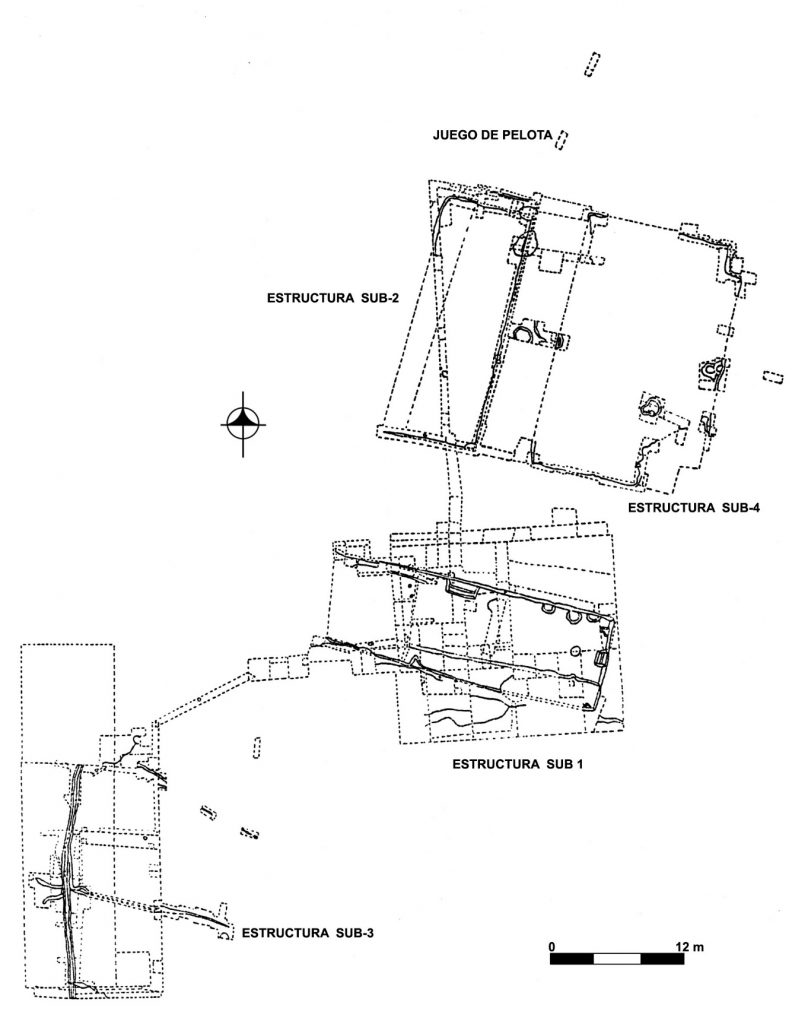 JUEGO DE PELOTA

ESTRUCTURA SUB-2

ESTRUCTURA SUB-4

ESTRUCTURA SUB 1

ESTRUCTURA SUB-3

0

12 m